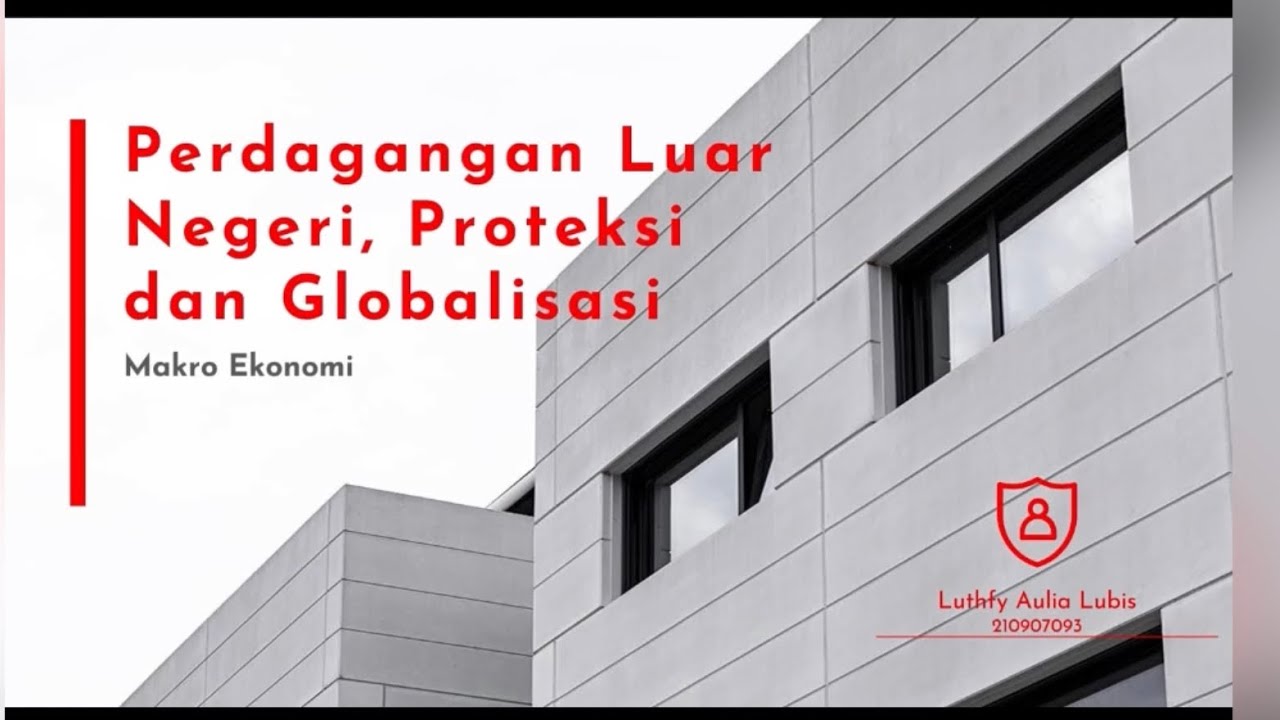 Perdagangan Luar Negeri, Proteksi dan Globalisasi

Makro Ekonomi

Luthfy Aulia Lubis
210907093